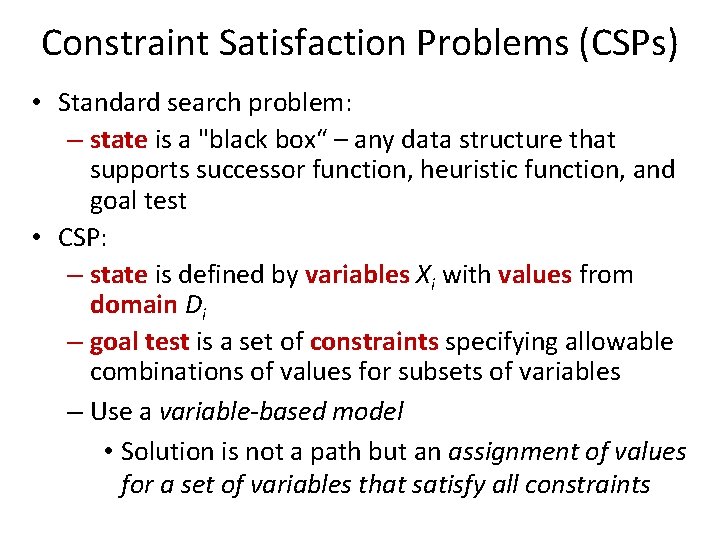 Constraint Satisfaction Problems (CSPs)

• Standard search problem:
– state is a "black box“ – any data structure that supports successor function, heuristic function, and goal test

• CSP:
– state is defined by variables $X_i$ with values from domain $D_i$
– goal test is a set of constraints specifying allowable combinations of values for subsets of variables
– Use a variable-based model
• Solution is not a path but an assignment of values for a set of variables that satisfy all constraints